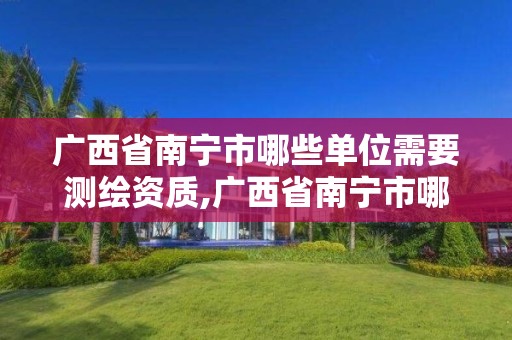 广西省南宁市哪些单位需要测绘资质,广西省南宁市哪